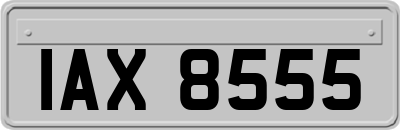 IAX 8555